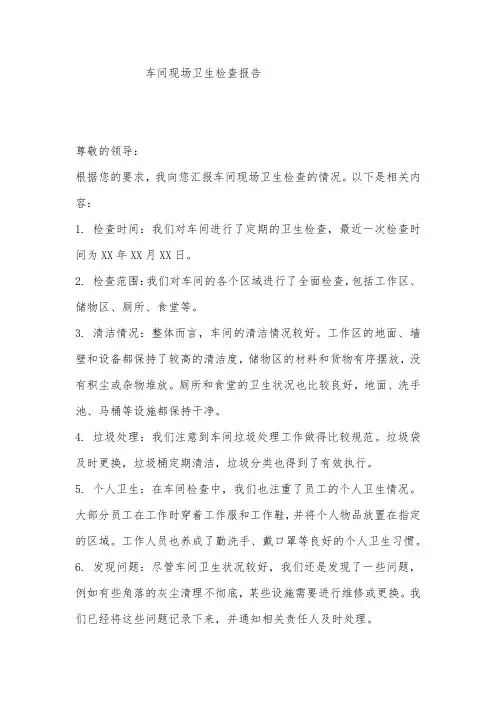 车间现场卫生检查报告

尊敬的领导：

根据您的要求，我向您汇报车间现场卫生检查的情况。以下是相关内容：

1. 检查时间：我们对车间进行了定期的卫生检查，最近一次检查时间为XX年XX月XX日。

2. 检查范围：我们对车间的各个区域进行了全面检查，包括工作区、储物区、厕所、食堂等。

3. 清洁情况：整体而言，车间的清洁情况较好。工作区的地面、墙壁和设备都保持了较高的清洁度，储物区的材料和货物有序摆放，没有积尘或杂物堆放。厕所和食堂的卫生状况也比较良好，地面、洗手池、马桶等设施都保持干净。

4. 垃圾处理：我们注意到车间垃圾处理工作做得比较规范。垃圾袋及时更换，垃圾桶定期清洁，垃圾分类也得到了有效执行。

5. 个人卫生：在车间检查中，我们也注重了员工的个人卫生情况。大部分员工在工作时穿着工作服和工作鞋，并将个人物品放置在指定的区域。工作人员也养成了勤洗手、戴口罩等良好的个人卫生习惯。

6. 发现问题：尽管车间卫生状况较好，我们还是发现了一些问题，例如有些角落的灰尘清理不彻底，某些设施需要进行维修或更换。我们已经将这些问题记录下来，并通知相关责任人及时处理。